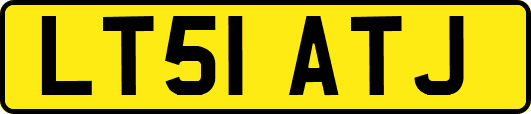 LT51 ATJ